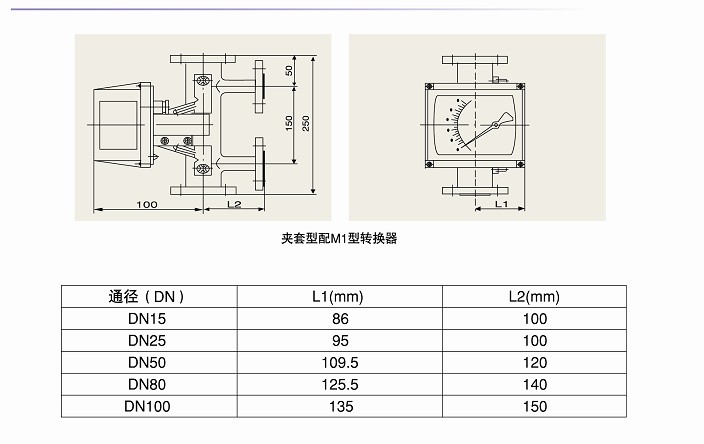 50
150
250
100
L2
L1

夹套型配M1型转换器

| 通径（DN） | L1(mm) | L2(mm) |
|---|---|---|
| DN15 | 86 | 100 |
| DN25 | 95 | 100 |
| DN50 | 109.5 | 120 |
| DN80 | 125.5 | 140 |
| DN100 | 135 | 150 |